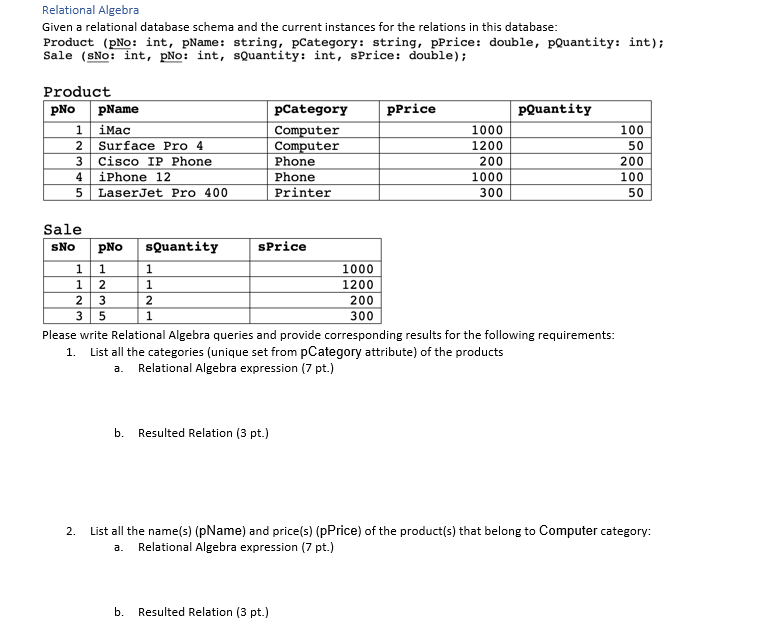 Relational Algebra

Given a relational database schema and the current instances for the relations in this database:
Product (pNo: int, pName: string, pCategory: string, pPrice: double, pQuantity: int);
Sale (sNo: int, pNo: int, sQuantity: int, sPrice: double);

Product

| pNo | pName | pCategory | pPrice | pQuantity |
|---|---|---|---|---|
| 1 | iMac | Computer | 1000 | 100 |
| 2 | Surface Pro 4 | Computer | 1200 | 50 |
| 3 | Cisco IP Phone | Phone | 200 | 200 |
| 4 | iPhone 12 | Phone | 1000 | 100 |
| 5 | LaserJet Pro 400 | Printer | 300 | 50 |

Sale

| sNo | pNo | sQuantity | sPrice |
|---|---|---|---|
| 1 | 1 | 1 | 1000 |
| 1 | 2 | 1 | 1200 |
| 2 | 3 | 2 | 200 |
| 3 | 5 | 1 | 300 |

Please write Relational Algebra queries and provide corresponding results for the following requirements:

1. List all the categories (unique set from pCategory attribute) of the products
a. Relational Algebra expression (7 pt.)

b. Resulted Relation (3 pt.)

2. List all the name(s) (pName) and price(s) (pPrice) of the product(s) that belong to Computer category:
a. Relational Algebra expression (7 pt.)

b. Resulted Relation (3 pt.)